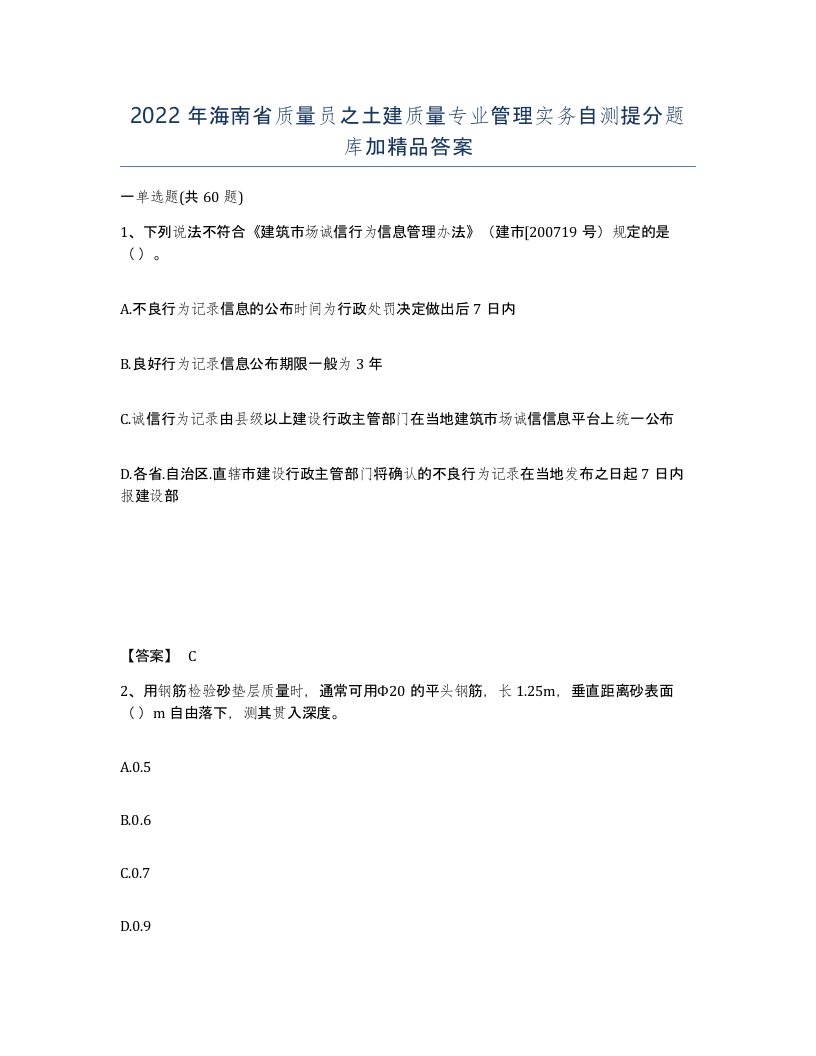 2022 年海南省质量员之土建质量专业管理实务自测提分题库加精品答案

一单选题(共 60 题)

1、下列说法不符合《建筑市场诚信行为信息管理办法》（建市[200719 号）规定的是（）。

A.不良行为记录信息的公布时间为行政处罚决定做出后 7 日内

B.良好行为记录信息公布期限一般为 3 年

C.诚信行为记录由县级以上建设行政主管部门在当地建筑市场诚信信息平台上统一公布

D.各省.自治区.直辖市建设行政主管部门将确认的不良行为记录在当地发布之日起 7 日内报建设部

【答案】 C

2、用钢筋检验砂垫层质量时，通常可用Φ20 的平头钢筋，长 1.25m，垂直距离砂表面（）m 自由落下，测其贯入深度。

A.0.5

B.0.6

C.0.7

D.0.9